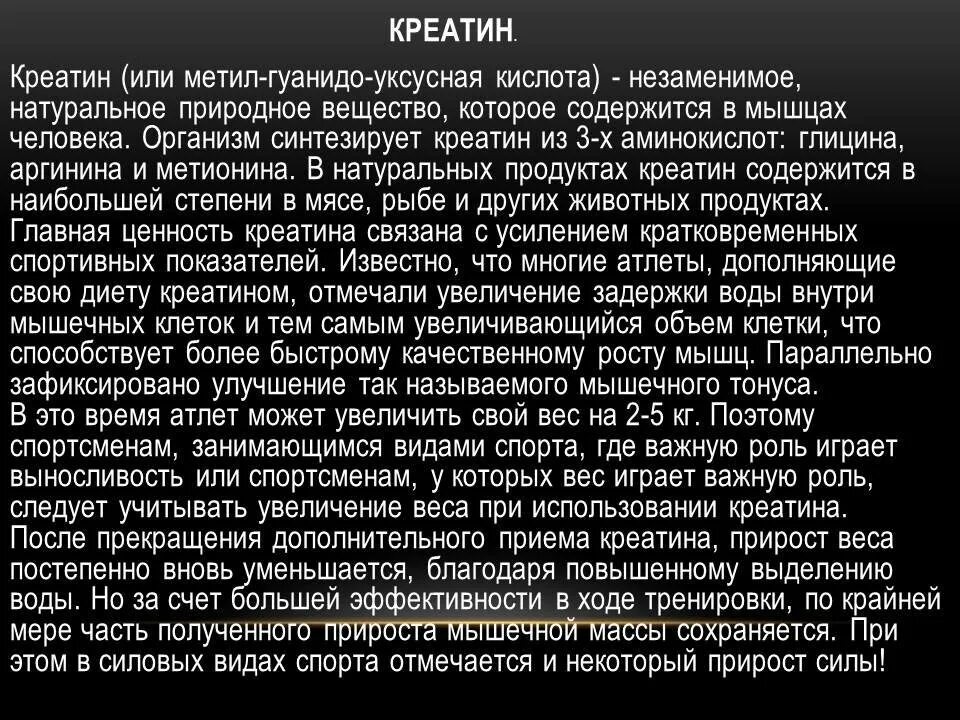 КРЕАТИН.

Креатин (или метил-гуанидо-уксусная кислота) - незаменимое, натуральное природное вещество, которое содержится в мышцах человека. Организм синтезирует креатин из 3-х аминокислот: глицина, аргинина и метионина. В натуральных продуктах креатин содержится в наибольшей степени в мясе, рыбе и других животных продуктах. Главная ценность креатина связана с усилением кратковременных спортивных показателей. Известно, что многие атлеты, дополняющие свою диету креатином, отмечали увеличение задержки воды внутри мышечных клеток и тем самым увеличивающийся объем клетки, что способствует более быстрому качественному росту мышц. Параллельно зафиксировано улучшение так называемого мышечного тонуса.
В это время атлет может увеличить свой вес на 2-5 кг. Поэтому спортсменам, занимающимся видами спорта, где важную роль играет выносливость или спортсменам, у которых вес играет важную роль, следует учитывать увеличение веса при использовании креатина. После прекращения дополнительного приема креатина, прирост веса постепенно вновь уменьшается, благодаря повышенному выделению воды. Но за счет большей эффективности в ходе тренировки, по крайней мере часть полученного прироста мышечной массы сохраняется. При этом в силовых видах спорта отмечается и некоторый прирост силы!